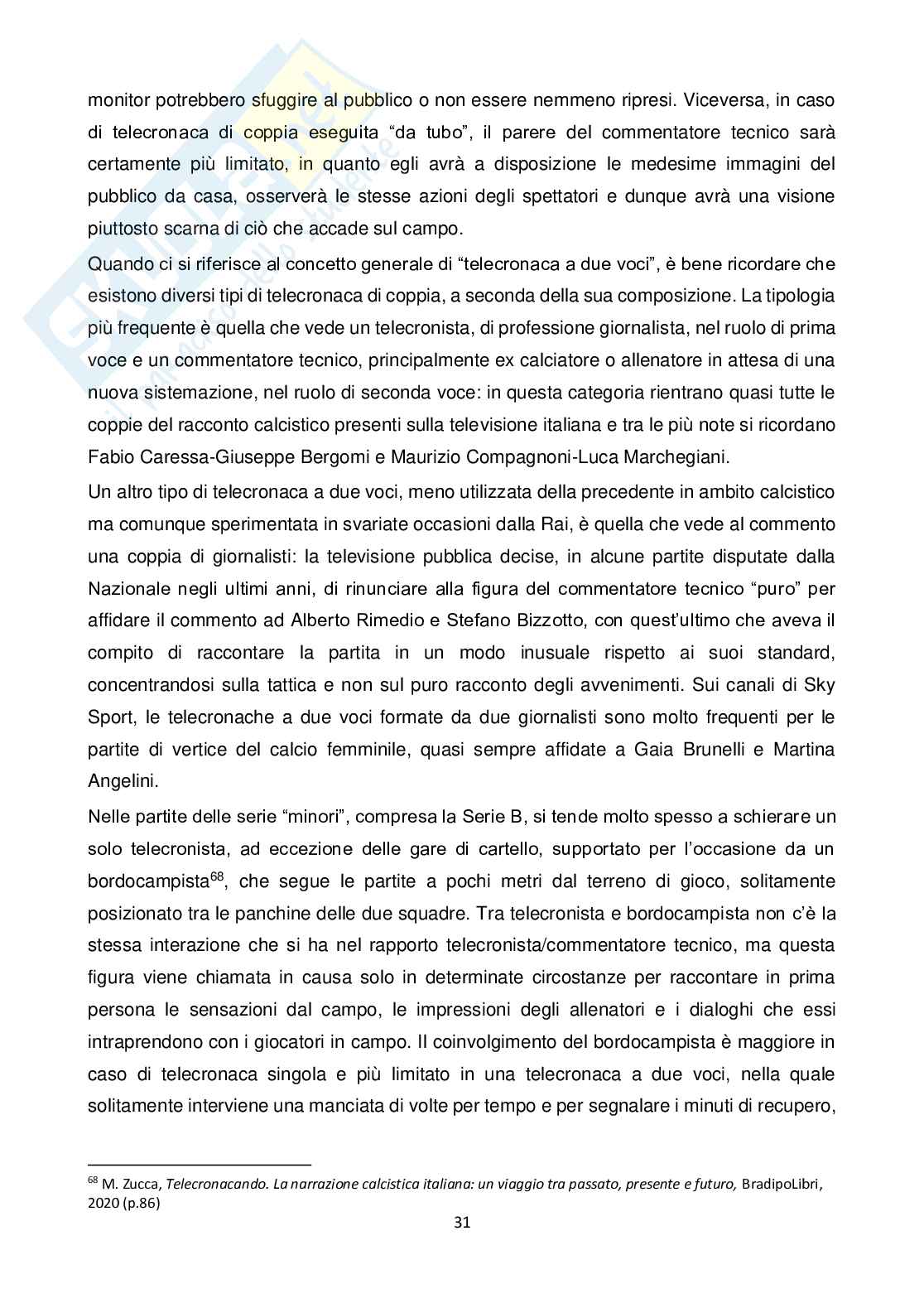 monitor potrebbero sfuggire al pubblico o non essere nemmeno ripresi. Viceversa, in caso di telecronaca di coppia eseguita “da tubo”, il parere del commentatore tecnico sarà certamente più limitato, in quanto egli avrà a disposizione le medesime immagini del pubblico da casa, osserverà le stesse azioni degli spettatori e dunque avrà una visione piuttosto scarna di ciò che accade sul campo.

Quando ci si riferisce al concetto generale di “telecronaca a due voci”, è bene ricordare che esistono diversi tipi di telecronaca di coppia, a seconda della sua composizione. La tipologia più frequente è quella che vede un telecronista, di professione giornalista, nel ruolo di prima voce e un commentatore tecnico, principalmente ex calciatore o allenatore in attesa di una nuova sistemazione, nel ruolo di seconda voce: in questa categoria rientrano quasi tutte le coppie del racconto calcistico presenti sulla televisione italiana e tra le più note si ricordano Fabio Caressa-Giuseppe Bergomi e Maurizio Compagnoni-Luca Marchegiani.

Un altro tipo di telecronaca a due voci, meno utilizzata della precedente in ambito calcistico ma comunque sperimentata in svariate occasioni dalla Rai, è quella che vede al commento una coppia di giornalisti: la televisione pubblica decise, in alcune partite disputate dalla Nazionale negli ultimi anni, di rinunciare alla figura del commentatore tecnico “puro” per affidare il commento ad Alberto Rimedio e Stefano Bizzotto, con quest’ultimo che aveva il compito di raccontare la partita in un modo inusuale rispetto ai suoi standard, concentrandosi sulla tattica e non sul puro racconto degli avvenimenti. Sui canali di Sky Sport, le telecronache a due voci formate da due giornalisti sono molto frequenti per le partite di vertice del calcio femminile, quasi sempre affidate a Gaia Brunelli e Martina Angelini.

Nelle partite delle serie “minori”, compresa la Serie B, si tende molto spesso a schierare un solo telecronista, ad eccezione delle gare di cartello, supportato per l’occasione da un bordocampista$^{68}$, che segue le partite a pochi metri dal terreno di gioco, solitamente posizionato tra le panchine delle due squadre. Tra telecronista e bordocampista non c’è la stessa interazione che si ha nel rapporto telecronista/commentatore tecnico, ma questa figura viene chiamata in causa solo in determinate circostanze per raccontare in prima persona le sensazioni dal campo, le impressioni degli allenatori e i dialoghi che essi intraprendono con i giocatori in campo. Il coinvolgimento del bordocampista è maggiore in caso di telecronaca singola e più limitato in una telecronaca a due voci, nella quale solitamente interviene una manciata di volte per tempo e per segnalare i minuti di recupero,

$^{68}$ M. Zucca, Telecronacando. La narrazione calcistica italiana: un viaggio tra passato, presente e futuro, BradipoLibri, 2020 (p.86)

31